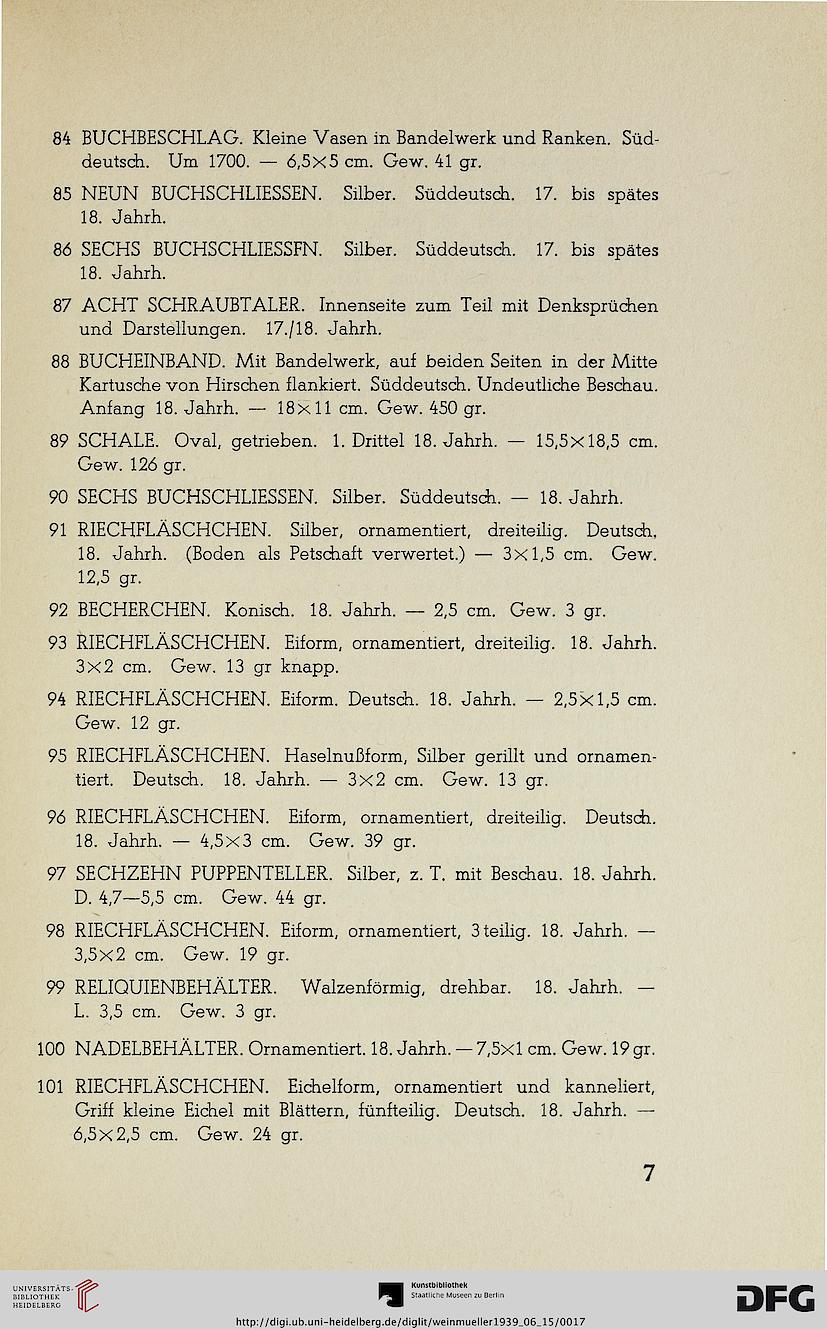 84 BUCHBESCHLAG. Kleine Vasen in Bandelwerk und Ranken. Süddeutsch. Um 1700. — 6,5×5 cm. Gew. 41 gr.

85 NEUN BUCHSCHLIESSEN. Silber. Süddeutsch. 17. bis spätes 18. Jahrh.

86 SECHS BUCHSCHLIESSFN. Silber. Süddeutsch. 17. bis spätes 18. Jahrh.

87 ACHT SCHRAUBTALER. Innenseite zum Teil mit Denksprüchen und Darstellungen. 17./18. Jahrh.

88 BUCHEINBAND. Mit Bandelwerk, auf beiden Seiten in der Mitte Kartusche von Hirschen flankiert. Süddeutsch. Undeutliche Beschau. Anfang 18. Jahrh. — 18×11 cm. Gew. 450 gr.

89 SCHALE. Oval, getrieben. 1. Drittel 18. Jahrh. — 15,5×18,5 cm. Gew. 126 gr.

90 SECHS BUCHSCHLIESSEN. Silber. Süddeutsch. — 18. Jahrh.

91 RIECHFLÄSCHCHEN. Silber, ornamentiert, dreiteilig. Deutsch, 18. Jahrh. (Boden als Petschaft verwertet.) — 3×1,5 cm. Gew. 12,5 gr.

92 BECHERCHEN. Konisch. 18. Jahrh. — 2,5 cm. Gew. 3 gr.

93 RIECHFLÄSCHCHEN. Eiform, ornamentiert, dreiteilig. 18. Jahrh. 3×2 cm. Gew. 13 gr knapp.

94 RIECHFLÄSCHCHEN. Eiform. Deutsch. 18. Jahrh. — 2,5×1,5 cm. Gew. 12 gr.

95 RIECHFLÄSCHCHEN. Haselnußform, Silber gerillt und ornamentiert. Deutsch. 18. Jahrh. — 3×2 cm. Gew. 13 gr.

96 RIECHFLÄSCHCHEN. Eiform, ornamentiert, dreiteilig. Deutsch. 18. Jahrh. — 4,5×3 cm. Gew. 39 gr.

97 SECHZEHN PUPPENTELLER. Silber, z. T. mit Beschau. 18. Jahrh. D. 4,7—5,5 cm. Gew. 44 gr.

98 RIECHFLÄSCHCHEN. Eiform, ornamentiert, 3teilig. 18. Jahrh. — 3,5×2 cm. Gew. 19 gr.

99 RELIQUIENBEHÄLTER. Walzenförmig, drehbar. 18. Jahrh. — L. 3,5 cm. Gew. 3 gr.

100 NADELBEHÄLTER. Ornamentiert. 18. Jahrh. — 7,5×1 cm. Gew. 19 gr.

101 RIECHFLÄSCHCHEN. Eichelform, ornamentiert und kanneliert, Griff kleine Eichel mit Blättern, fünfteilig. Deutsch. 18. Jahrh. — 6,5×2,5 cm. Gew. 24 gr.

7

UNIVERSITÄTS-BIBLIOTHEK HEIDELBERG

Kunstbibliothek Staatliche Museen zu Berlin

DFG

http://digi.ub.uni-heidelberg.de/diglit/weinmueller1939_06_15/0017